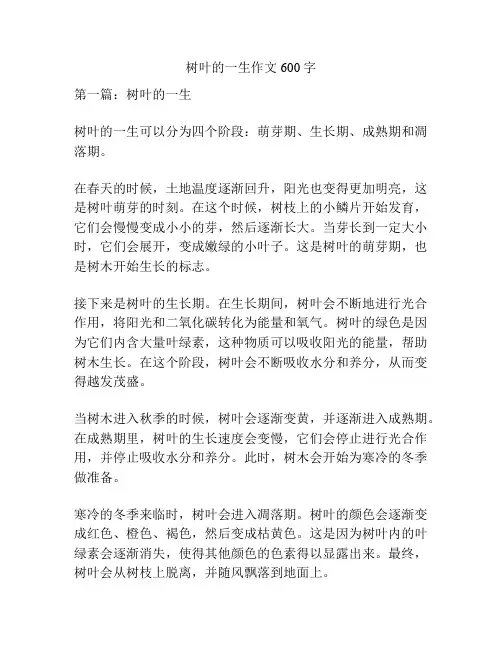 树叶的一生作文 600 字

第一篇：树叶的一生

树叶的一生可以分为四个阶段：萌芽期、生长期、成熟期和凋落期。

在春天的时候，土地温度逐渐回升，阳光也变得更加明亮，这是树叶萌芽的时刻。在这个时候，树枝上的小鳞片开始发育，它们会慢慢变成小小的芽，然后逐渐长大。当芽长到一定大小时，它们会展开，变成嫩绿的小叶子。这是树叶的萌芽期，也是树木开始生长的标志。

接下来是树叶的生长期。在生长期间，树叶会不断地进行光合作用，将阳光和二氧化碳转化为能量和氧气。树叶的绿色是因为它们内含大量叶绿素，这种物质可以吸收阳光的能量，帮助树木生长。在这个阶段，树叶会不断吸收水分和养分，从而变得越发茂盛。

当树木进入秋季的时候，树叶会逐渐变黄，并逐渐进入成熟期。在成熟期里，树叶的生长速度会变慢，它们会停止进行光合作用，并停止吸收水分和养分。此时，树木会开始为寒冷的冬季做准备。

寒冷的冬季来临时，树叶会进入凋落期。树叶的颜色会逐渐变成红色、橙色、褐色，然后变成枯黄色。这是因为树叶内的叶绿素会逐渐消失，使得其他颜色的色素得以显露出来。最终，树叶会从树枝上脱离，并随风飘落到地面上。